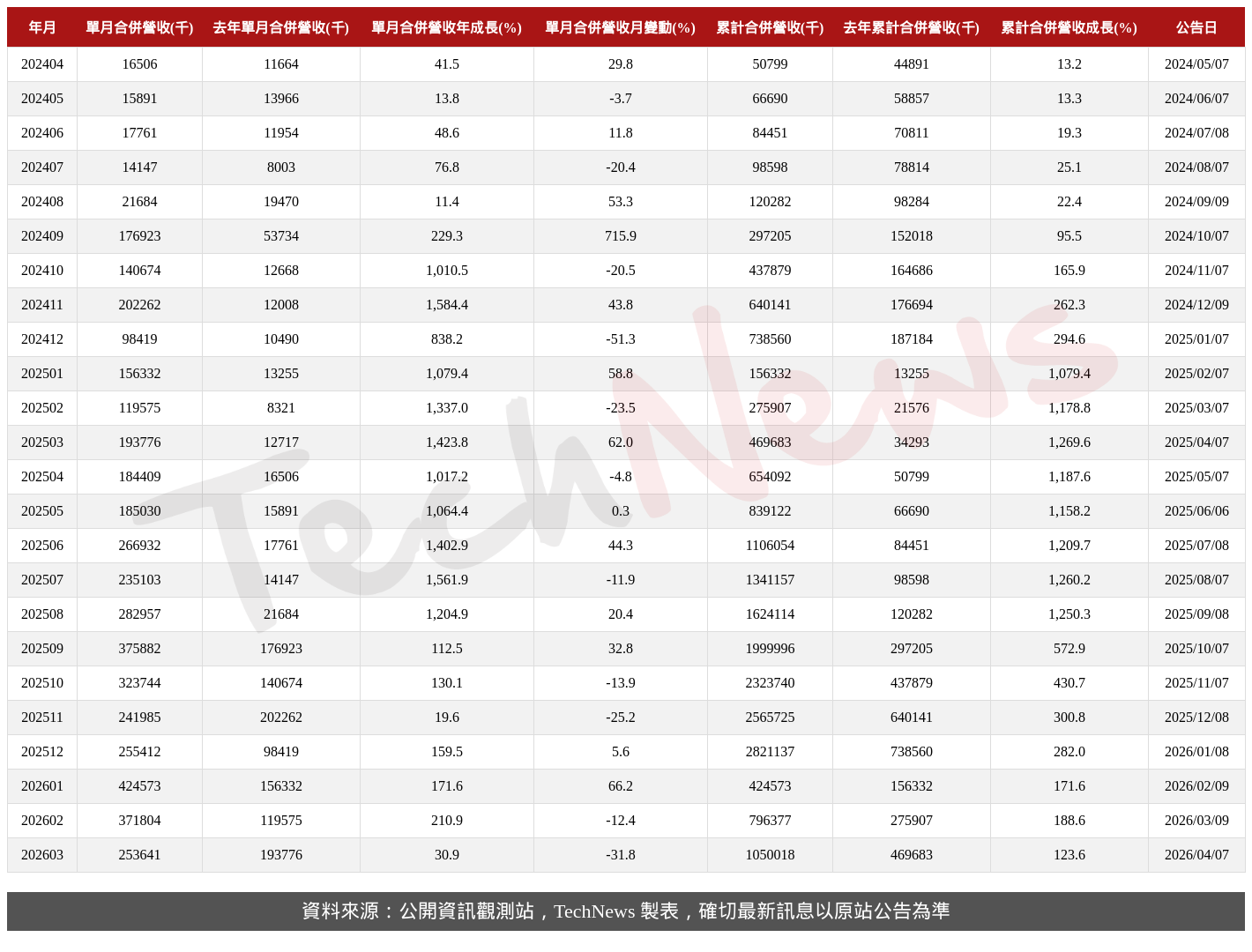 | 年月 | 單月合併營收(千) | 去年單月合併營收(千) | 單月合併營收年成長(%) | 單月合併營收月變動(%) | 累計合併營收(千) | 去年累計合併營收(千) | 累計合併營收成長(%) | 公告日 |
|---|---|---|---|---|---|---|---|---|
| 202404 | 16506 | 11664 | 41.5 | 29.8 | 50799 | 44891 | 13.2 | 2024/05/07 |
| 202405 | 15891 | 13966 | 13.8 | -3.7 | 66690 | 58857 | 13.3 | 2024/06/07 |
| 202406 | 17761 | 11954 | 48.6 | 11.8 | 84451 | 70811 | 19.3 | 2024/07/08 |
| 202407 | 14147 | 8003 | 76.8 | -20.4 | 98598 | 78814 | 25.1 | 2024/08/07 |
| 202408 | 21684 | 19470 | 11.4 | 53.3 | 120282 | 98284 | 22.4 | 2024/09/09 |
| 202409 | 176923 | 53734 | 229.3 | 715.9 | 297205 | 152018 | 95.5 | 2024/10/07 |
| 202410 | 140674 | 12668 | 1,010.5 | -20.5 | 437879 | 164686 | 165.9 | 2024/11/07 |
| 202411 | 202262 | 12008 | 1,584.4 | 43.8 | 640141 | 176694 | 262.3 | 2024/12/09 |
| 202412 | 98419 | 10490 | 838.2 | -51.3 | 738560 | 187184 | 294.6 | 2025/01/07 |
| 202501 | 156332 | 13255 | 1,079.4 | 58.8 | 156332 | 13255 | 1,079.4 | 2025/02/07 |
| 202502 | 119575 | 8321 | 1,337.0 | -23.5 | 275907 | 21576 | 1,178.8 | 2025/03/07 |
| 202503 | 193776 | 12717 | 1,423.8 | 62.0 | 469683 | 34293 | 1,269.6 | 2025/04/07 |
| 202504 | 184409 | 16506 | 1,017.2 | -4.8 | 654092 | 50799 | 1,187.6 | 2025/05/07 |
| 202505 | 185030 | 15891 | 1,064.4 | 0.3 | 839122 | 66690 | 1,158.2 | 2025/06/06 |
| 202506 | 266932 | 17761 | 1,402.9 | 44.3 | 1106054 | 84451 | 1,209.7 | 2025/07/08 |
| 202507 | 235103 | 14147 | 1,561.9 | -11.9 | 1341157 | 98598 | 1,260.2 | 2025/08/07 |
| 202508 | 282957 | 21684 | 1,204.9 | 20.4 | 1624114 | 120282 | 1,250.3 | 2025/09/08 |
| 202509 | 375882 | 176923 | 112.5 | 32.8 | 1999996 | 297205 | 572.9 | 2025/10/07 |
| 202510 | 323744 | 140674 | 130.1 | -13.9 | 2323740 | 437879 | 430.7 | 2025/11/07 |
| 202511 | 241985 | 202262 | 19.6 | -25.2 | 2565725 | 640141 | 300.8 | 2025/12/08 |
| 202512 | 255412 | 98419 | 159.5 | 5.6 | 2821137 | 738560 | 282.0 | 2026/01/08 |
| 202601 | 424573 | 156332 | 171.6 | 66.2 | 424573 | 156332 | 171.6 | 2026/02/09 |
| 202602 | 371804 | 119575 | 210.9 | -12.4 | 796377 | 275907 | 188.6 | 2026/03/09 |
| 202603 | 253641 | 193776 | 30.9 | -31.8 | 1050018 | 469683 | 123.6 | 2026/04/07 |

TechNews

資料來源：公開資訊觀測站，TechNews 製表，確切最新訊息以原站公告為準